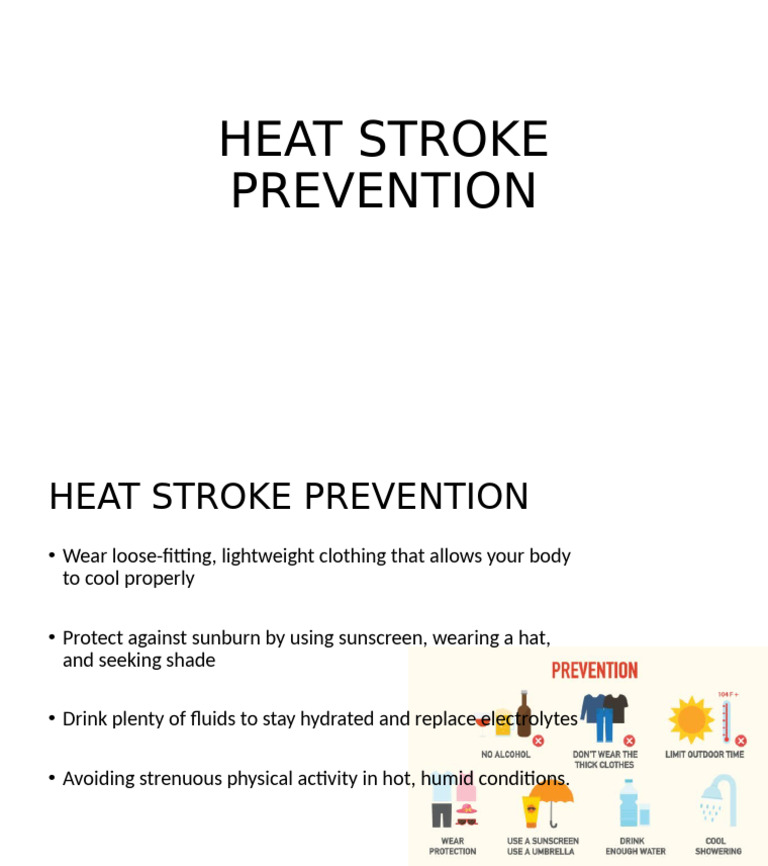 HEAT STROKE PREVENTION

HEAT STROKE PREVENTION

• Wear loose-fitting, lightweight clothing that allows your body to cool properly

• Protect against sunburn by using sunscreen, wearing a hat, and seeking shade

• Drink plenty of fluids to stay hydrated and replace electrolytes

• Avoiding strenuous physical activity in hot, humid conditions.

PREVENTION

104 F +

NO ALCOHOL

DON'T WEAR THE THICK CLOTHES

LIMIT OUTDOOR TIME

WEAR PROTECTION

USE A SUNSCREEN USE A UMBRELLA

DRINK ENOUGH WATER

COOL SHOWERING